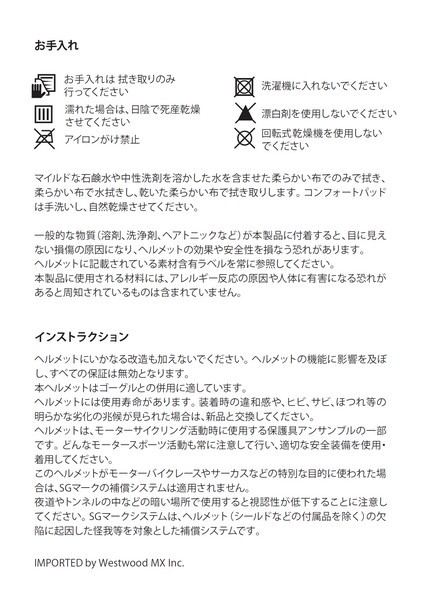 お手入れ

お手入れは 拭き取りのみ行ってください

濡れた場合は、日陰で死産乾燥させてください

アイロンがけ禁止

洗濯機に入れないでください

漂白剤を使用しないでください

回転式乾燥機を使用しないでください

マイルドな石鹸水や中性洗剤を溶かした水を含ませた柔らかい布でのみで拭き、柔らかい布で水拭きし、乾いた柔らかい布で拭き取りします。コンフォートパッドは手洗いし、自然乾燥させてください。

一般的な物質（溶剤、洗浄剤、ヘアトニックなど）が本製品に付着すると、目に見えない損傷の原因になり、ヘルメットの効果や安全性を損なう恐れがあります。
ヘルメットに記載されている素材含有ラベルを常に参照してください。
本製品に使用される材料には、アレルギー反応の原因や人体に有害になる恐れがあると周知されているものは含まれていません。

インストラクション

ヘルメットにいかなる改造も加えないでください。ヘルメットの機能に影響を及ぼし、すべての保証は無効となります。
本ヘルメットはゴーグルとの併用に適しています。
ヘルメットには使用寿命があります。装着時の違和感や、ヒビ、サビ、ほつれ等の明らかな劣化の兆候が見られた場合は、新品と交換してください。
ヘルメットは、モーターサイクリング活動時に使用する保護具アンサンブルの一部です。どんなモータースポーツ活動も常に注意して行い、適切な安全装備を使用・着用してください。
このヘルメットがモーターバイクレースやサーカスなどの特別な目的に使われた場合は、SGマークの補償システムは適用されません。
夜道やトンネルの中などの暗い場所で使用すると視認性が低下することに注意してください。SGマークシステムは、ヘルメット（シールドなどの付属品を除く）の欠陥に起因した怪我等を対象とした補償システムです。

IMPORTED by Westwood MX Inc.